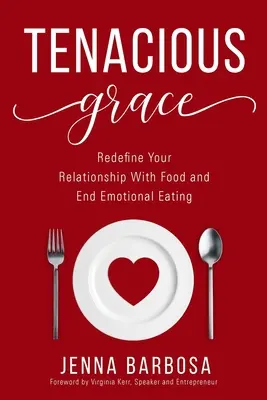 TENACIOUS
grace

Redefine Your Relationship With Food and End Emotional Eating

JENNA BARBOSA

Foreword by Virginia Kerr, Speaker and Entrepreneur